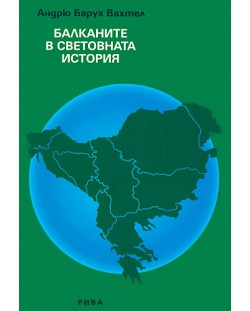 Андрю Барух Вахтел

БАЛКАНИТЕ
В СВЕТОВНАТА
ИСТОРИЯ

РИВА